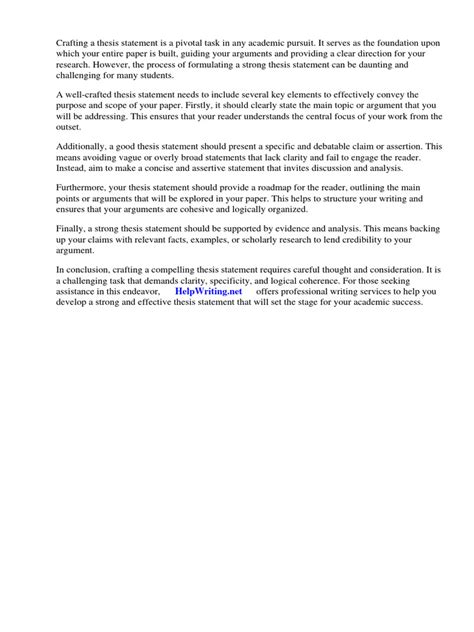 Crafting a thesis statement is a pivotal task in any academic pursuit. It serves as the foundation upon which your entire paper is built, guiding your arguments and providing a clear direction for your research. However, the process of formulating a strong thesis statement can be daunting and challenging for many students.

A well-crafted thesis statement needs to include several key elements to effectively convey the purpose and scope of your paper. Firstly, it should clearly state the main topic or argument that you will be addressing. This ensures that your reader understands the central focus of your work from the outset.

Additionally, a good thesis statement should present a specific and debatable claim or assertion. This means avoiding vague or overly broad statements that lack clarity and fail to engage the reader. Instead, aim to make a concise and assertive statement that invites discussion and analysis.

Furthermore, your thesis statement should provide a roadmap for the reader, outlining the main points or arguments that will be explored in your paper. This helps to structure your writing and ensures that your arguments are cohesive and logically organized.

Finally, a strong thesis statement should be supported by evidence and analysis. This means backing up your claims with relevant facts, examples, or scholarly research to lend credibility to your argument.

In conclusion, crafting a compelling thesis statement requires careful thought and consideration. It is a challenging task that demands clarity, specificity, and logical coherence. For those seeking assistance in this endeavor, HelpWriting.net offers professional writing services to help you develop a strong and effective thesis statement that will set the stage for your academic success.